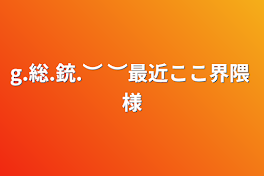 g.総.銃.︶︶最近ここ界隈様